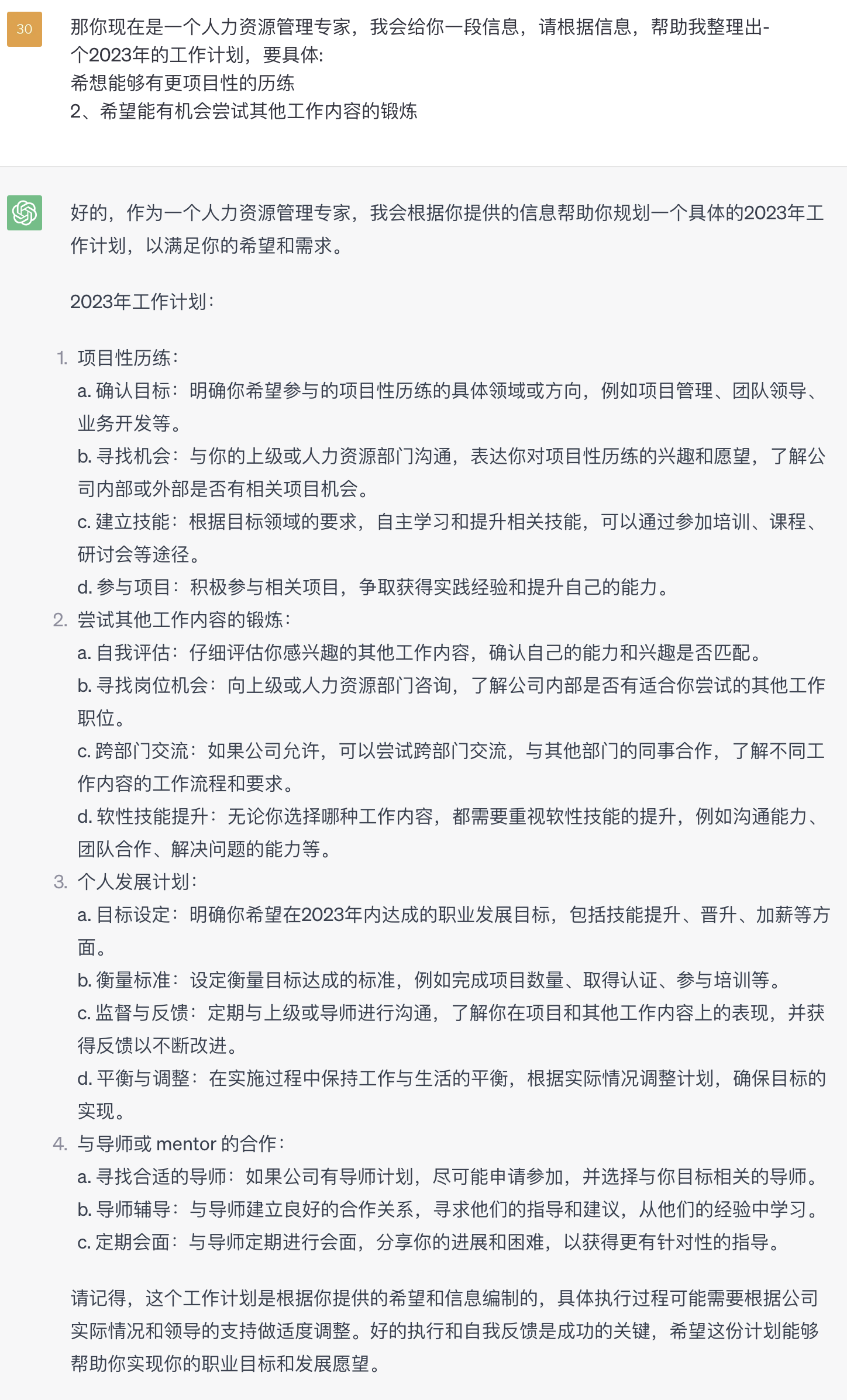 30

那你现在是一个人力资源管理专家，我会给你一段信息，请根据信息，帮助我整理出-个2023年的工作计划，要具体:
希想能够有更项目性的历练
2、希望能有机会尝试其他工作内容的锻炼

好的，作为一个人力资源管理专家，我会根据你提供的信息帮助你规划一个具体的2023年工作计划，以满足你的希望和需求。

2023年工作计划：

1. 项目性历练：
a. 确认目标：明确你希望参与的项目性历练的具体领域或方向，例如项目管理、团队领导、业务开发等。
b. 寻找机会：与你的上级或人力资源部门沟通，表达你对项目性历练的兴趣和愿望，了解公司内部或外部是否有相关项目机会。
c. 建立技能：根据目标领域的要求，自主学习和提升相关技能，可以通过参加培训、课程、研讨会等途径。
d. 参与项目：积极参与相关项目，争取获得实践经验和提升自己的能力。
2. 尝试其他工作内容的锻炼：
a. 自我评估：仔细评估你感兴趣的其他工作内容，确认自己的能力和兴趣是否匹配。
b. 寻找岗位机会：向上级或人力资源部门咨询，了解公司内部是否有适合你尝试的其他工作职位。
c. 跨部门交流：如果公司允许，可以尝试跨部门交流，与其他部门的同事合作，了解不同工作内容的工作流程和要求。
d. 软性技能提升：无论你选择哪种工作内容，都需要重视软性技能的提升，例如沟通能力、团队合作、解决问题的能力等。
3. 个人发展计划：
a. 目标设定：明确你希望在2023年内达成的职业发展目标，包括技能提升、晋升、加薪等方面。
b. 衡量标准：设定衡量目标达成的标准，例如完成项目数量、取得认证、参与培训等。
c. 监督与反馈：定期与上级或导师进行沟通，了解你在项目和其他工作内容上的表现，并获得反馈以不断改进。
d. 平衡与调整：在实施过程中保持工作与生活的平衡，根据实际情况调整计划，确保目标的实现。
4. 与导师或 mentor 的合作：
a. 寻找合适的导师：如果公司有导师计划，尽可能申请参加，并选择与你目标相关的导师。
b. 导师辅导：与导师建立良好的合作关系，寻求他们的指导和建议，从他们的经验中学习。
c. 定期会面：与导师定期进行会面，分享你的进展和困难，以获得更有针对性的指导。

请记得，这个工作计划是根据你提供的希望和信息编制的，具体执行过程可能需要根据公司实际情况和领导的支持做适度调整。好的执行和自我反馈是成功的关键，希望这份计划能够帮助你实现你的职业目标和发展愿望。